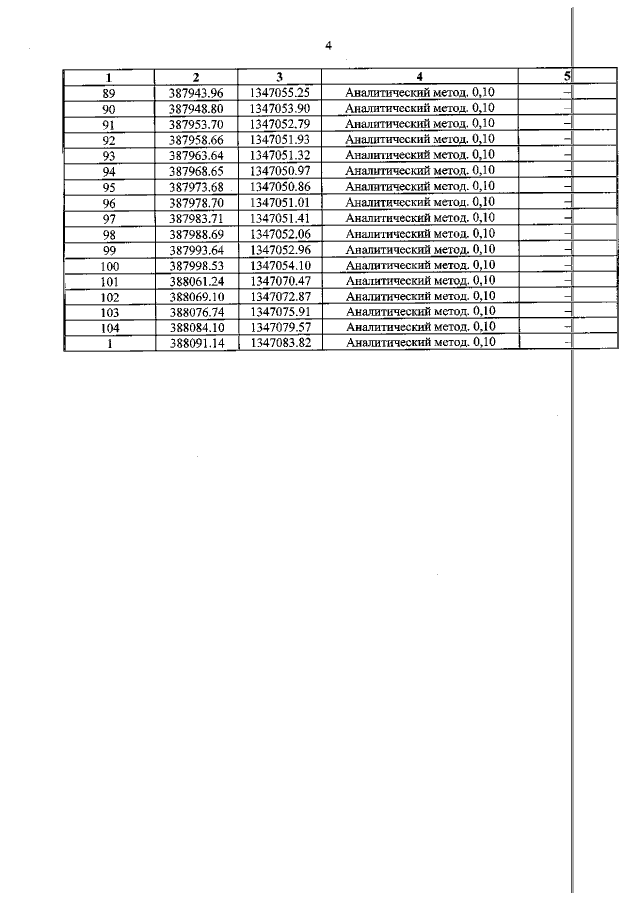 4

| 1 | 2 | 3 | 4 | 5 |
|---|---|---|---|---|
| 89 | 387943.96 | 1347055.25 | Аналитический метод. 0,10 | – |
| 90 | 387948.80 | 1347053.90 | Аналитический метод. 0,10 | – |
| 91 | 387953.70 | 1347052.79 | Аналитический метод. 0,10 | – |
| 92 | 387958.66 | 1347051.93 | Аналитический метод. 0,10 | – |
| 93 | 387963.64 | 1347051.32 | Аналитический метод. 0,10 | – |
| 94 | 387968.65 | 1347050.97 | Аналитический метод. 0,10 | – |
| 95 | 387973.68 | 1347050.86 | Аналитический метод. 0,10 | – |
| 96 | 387978.70 | 1347051.01 | Аналитический метод. 0,10 | – |
| 97 | 387983.71 | 1347051.41 | Аналитический метод. 0,10 | – |
| 98 | 387988.69 | 1347052.06 | Аналитический метод. 0,10 | – |
| 99 | 387993.64 | 1347052.96 | Аналитический метод. 0,10 | – |
| 100 | 387998.53 | 1347054.10 | Аналитический метод. 0,10 | – |
| 101 | 388061.24 | 1347070.47 | Аналитический метод. 0,10 | – |
| 102 | 388069.10 | 1347072.87 | Аналитический метод. 0,10 | – |
| 103 | 388076.74 | 1347075.91 | Аналитический метод. 0,10 | – |
| 104 | 388084.10 | 1347079.57 | Аналитический метод. 0,10 | – |
| 1 | 388091.14 | 1347083.82 | Аналитический метод. 0,10 | – |